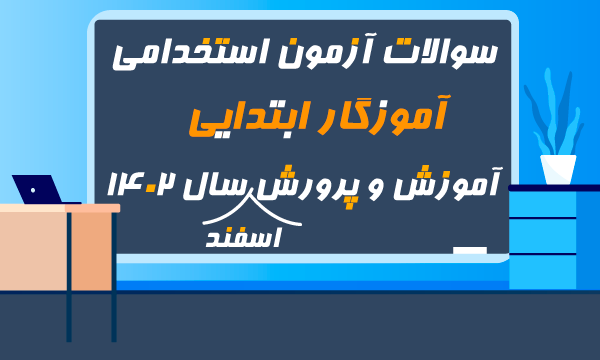 سوالات آزمون استخدامی

آموزگار ابتدایی

آموزش و پرورش سال ۱۴۰۲

اسفند